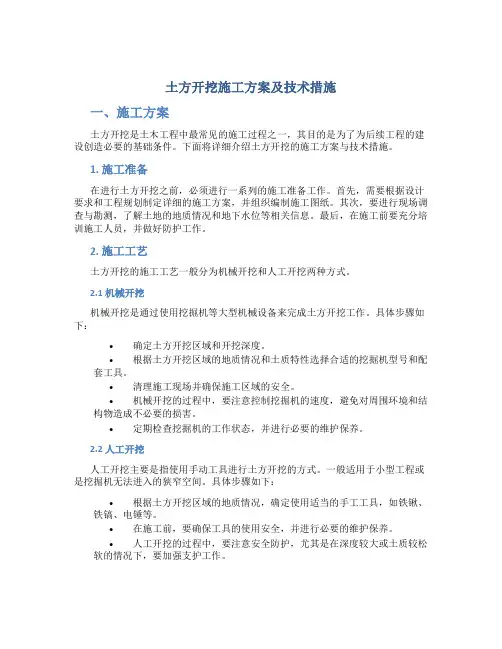 土方开挖施工方案及技术措施

一、施工方案

土方开挖是土木工程中最常见的施工过程之一，其目的是为了为后续工程的建设创造必要的基础条件。下面将详细介绍土方开挖的施工方案与技术措施。

1. 施工准备

在进行土方开挖之前，必须进行一系列的施工准备工作。首先，需要根据设计要求和工程规划制定详细的施工方案，并组织编制施工图纸。其次，要进行现场调查与勘测，了解土地的地质情况和地下水位等相关信息。最后，在施工前要充分培训施工人员，并做好防护工作。

2. 施工工艺

土方开挖的施工工艺一般分为机械开挖和人工开挖两种方式。

2.1 机械开挖

机械开挖是通过使用挖掘机等大型机械设备来完成土方开挖工作。具体步骤如下：

• 确定土方开挖区域和开挖深度。
• 根据土方开挖区域的地质情况和土质特性选择合适的挖掘机型号和配套工具。
• 清理施工现场并确保施工区域的安全。
• 机械开挖的过程中，要注意控制挖掘机的速度，避免对周围环境和结构物造成不必要的损害。
• 定期检查挖掘机的工作状态，并进行必要的维护保养。

2.2 人工开挖

人工开挖主要是指使用手动工具进行土方开挖的方式。一般适用于小型工程或是挖掘机无法进入的狭窄空间。具体步骤如下：

• 根据土方开挖区域的地质情况，确定使用适当的手工工具，如铁锹、铁镐、电锤等。
• 在施工前，要确保工具的使用安全，并进行必要的维护保养。
• 人工开挖的过程中，要注意安全防护，尤其是在深度较大或土质较松软的情况下，要加强支护工作。